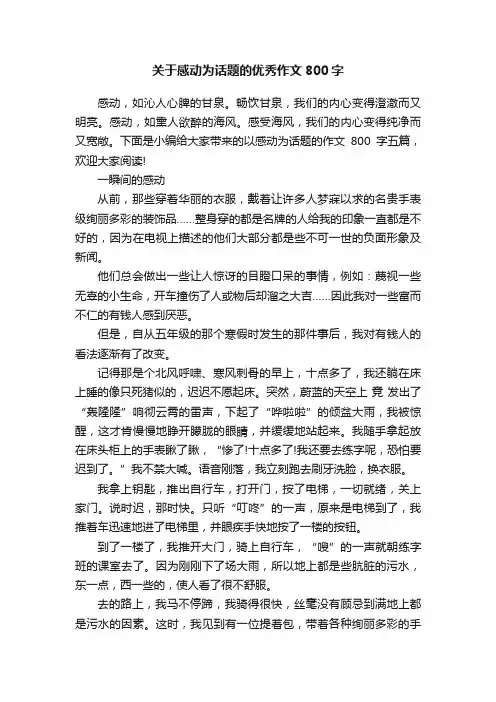 关于感动为话题的优秀作文 800 字

感动，如沁人心脾的甘泉。畅饮甘泉，我们的内心变得澄澈而又明亮。感动，如熏人欲醉的海风。感受海风，我们的内心变得纯净而又宽敞。下面是小编给大家带来的以感动为话题的作文 800 字五篇，欢迎大家阅读!

一瞬间的感动

从前，那些穿着华丽的衣服，戴着让许多人梦寐以求的名贵手表级绚丽多彩的装饰品......整身穿的都是名牌的人给我的印象一直都是不好的，因为在电视上描述的他们大部分都是些不可一世的负面形象及新闻。

他们总会做出一些让人惊讶的目瞪口呆的事情，例如：蔑视一些无辜的小生命，开车撞伤了人或物后却溜之大吉......因此我对一些富而不仁的有钱人感到厌恶。

但是，自从五年级的那个寒假时发生的那件事后，我对有钱人的看法逐渐有了改变。

记得那是个北风呼啸、寒风刺骨的早上，十点多了，我还躺在床上睡的像只死猪似的，迟迟不愿起床。突然，蔚蓝的天空上 竟 发出了“轰隆隆”响彻云霄的雷声，下起了“哗啦啦”的倾盆大雨，我被惊醒，这才肯慢慢地睁开朦胧的眼睛，并缓缓地站起来。我随手拿起放在床头柜上的手表瞅了瞅，“惨了!十点多了!我还要去练字呢，恐怕要迟到了。”我不禁大喊。语音刚落，我立刻跑去刷牙洗脸，换衣服。

我拿上钥匙，推出自行车，打开门，按了电梯，一切就绪，关上家门。说时迟，那时快。只听“叮咚”的一声，原来是电梯到了，我推着车迅速地进了电梯里，并眼疾手快地按了一楼的按钮。

到了一楼了，我推开大门，骑上自行车，“嗖”的一声就朝练字班的课室去了。因为刚刚下了场大雨，所以地上都是些肮脏的污水，东一点，西一些的，使人看了很不舒服。

去的路上，我马不停蹄，我骑得很快，丝毫没有顾忌到满地上都是污水的因素。这时，我见到有一位提着包，带着各种绚丽多彩的手